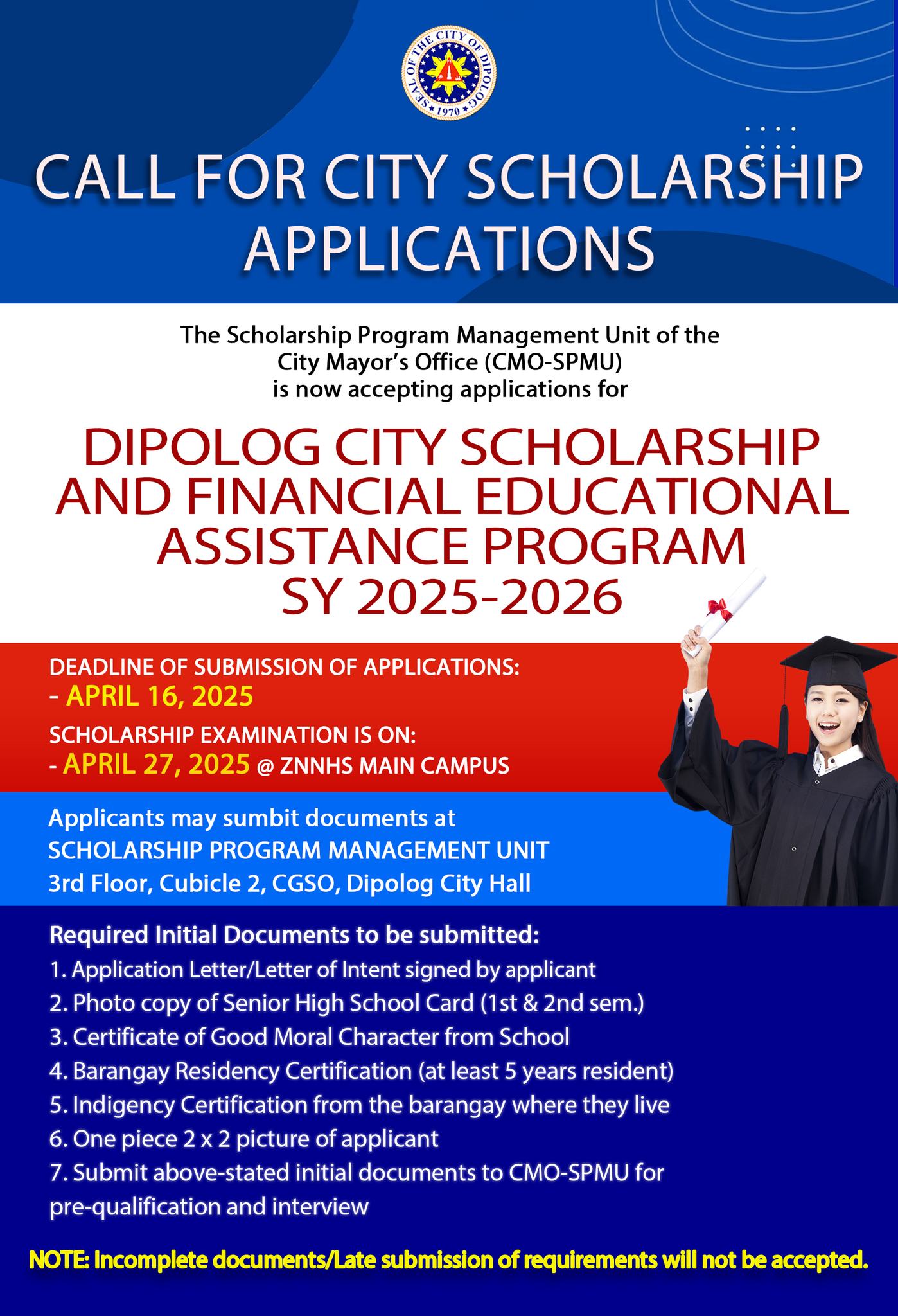 SEAL OF THE CITY OF DIPOLOG
1970

CALL FOR CITY SCHOLARSHIP APPLICATIONS

The Scholarship Program Management Unit of the City Mayor's Office (CMO-SPMU) is now accepting applications for

DIPOLOG CITY SCHOLARSHIP AND FINANCIAL EDUCATIONAL ASSISTANCE PROGRAM SY 2025-2026

DEADLINE OF SUBMISSION OF APPLICATIONS:
- APRIL 16, 2025
SCHOLARSHIP EXAMINATION IS ON:
- APRIL 27, 2025 @ ZNNHS MAIN CAMPUS

Applicants may sumbit documents at
SCHOLARSHIP PROGRAM MANAGEMENT UNIT
3rd Floor, Cubicle 2, CGSO, Dipolog City Hall

Required Initial Documents to be submitted:
1. Application Letter/Letter of Intent signed by applicant
2. Photo copy of Senior High School Card (1st & 2nd sem.)
3. Certificate of Good Moral Character from School
4. Barangay Residency Certification (at least 5 years resident)
5. Indigency Certification from the barangay where they live
6. One piece 2 x 2 picture of applicant
7. Submit above-stated initial documents to CMO-SPMU for pre-qualification and interview

NOTE: Incomplete documents/Late submission of requirements will not be accepted.